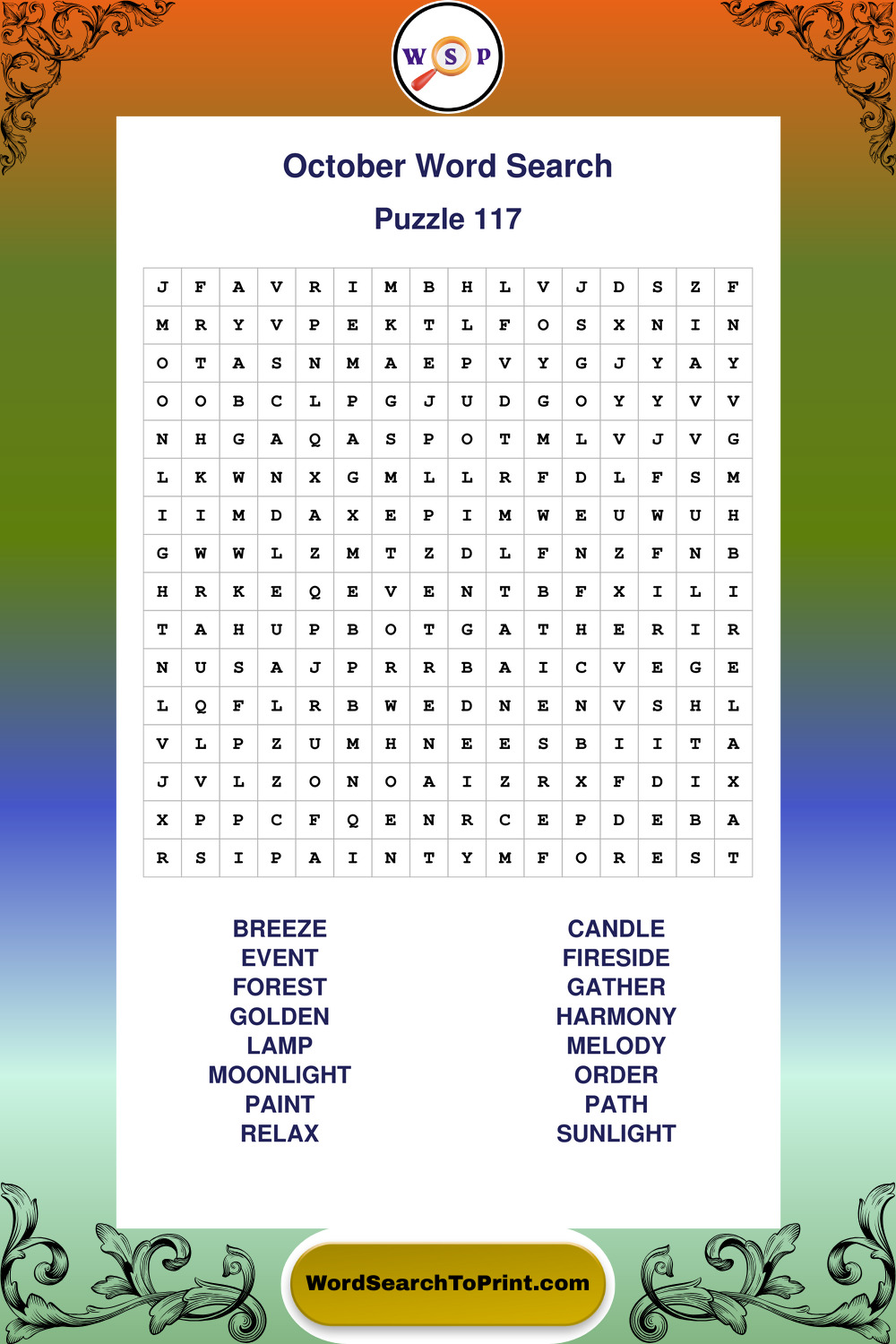 W S P

October Word Search

Puzzle 117

| J | F | A | V | R | I | M | B | H | L | V | J | D | S | Z | F |
|---|---|---|---|---|---|---|---|---|---|---|---|---|---|---|---|
| M | R | Y | V | P | E | K | T | L | F | O | S | X | N | I | N |
| O | T | A | S | N | M | A | E | P | V | Y | G | J | Y | A | Y |
| O | O | B | C | L | P | G | J | U | D | G | O | Y | Y | V | V |
| N | H | G | A | Q | A | S | P | O | T | M | L | V | J | V | G |
| L | K | W | N | X | G | M | L | L | R | F | D | L | F | S | M |
| I | I | M | D | A | X | E | P | I | M | W | E | U | W | U | H |
| G | W | W | L | Z | M | T | Z | D | L | F | N | Z | F | N | B |
| H | R | K | E | Q | E | V | E | N | T | B | F | X | I | L | I |
| T | A | H | U | P | B | O | T | G | A | T | H | E | R | I | R |
| N | U | S | A | J | P | R | R | B | A | I | C | V | E | G | E |
| L | Q | F | L | R | B | W | E | D | N | E | N | V | S | H | L |
| V | L | P | Z | U | M | H | N | E | E | S | B | I | I | T | A |
| J | V | L | Z | O | N | O | A | I | Z | R | X | F | D | I | X |
| X | P | P | C | F | Q | E | N | R | C | E | P | D | E | B | A |
| R | S | I | P | A | I | N | T | Y | M | F | O | R | E | S | T |

BREEZE
EVENT
FOREST
GOLDEN
LAMP
MOONLIGHT
PAINT
RELAX

CANDLE
FIRESIDE
GATHER
HARMONY
MELODY
ORDER
PATH
SUNLIGHT

WordSearchToPrint.com